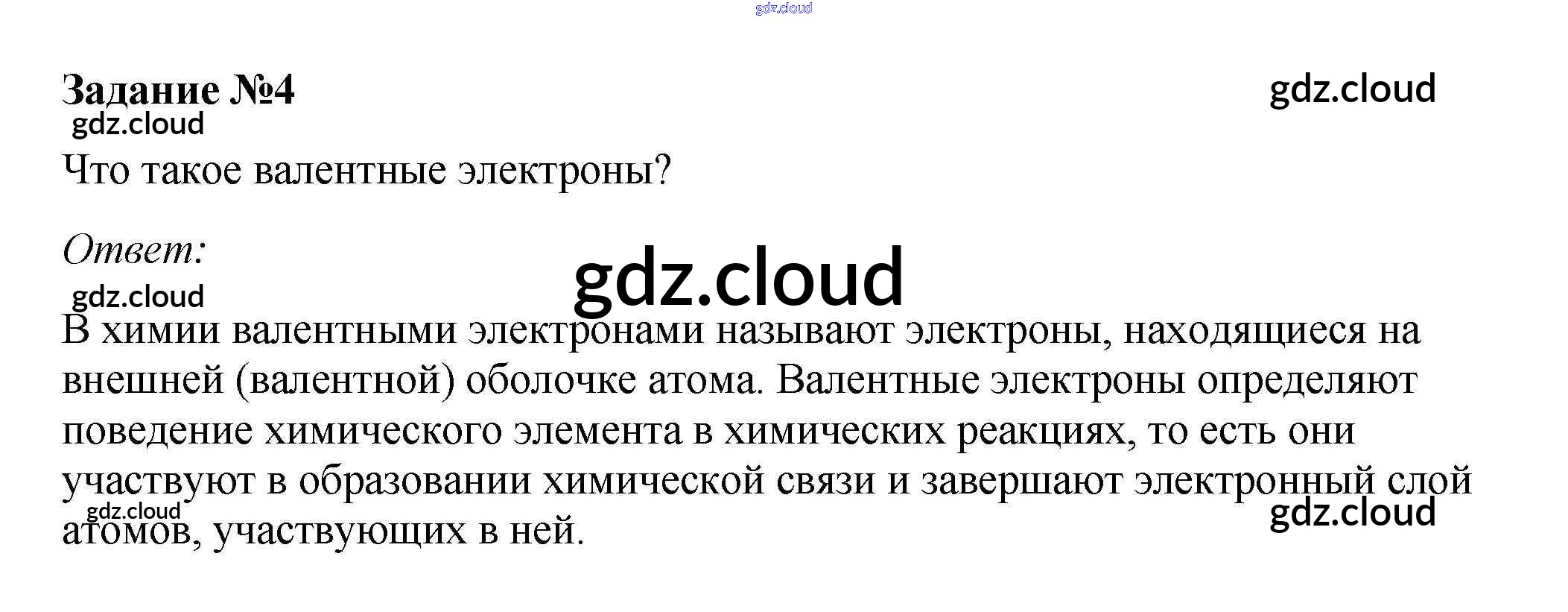 Задание №4

Что такое валентные электроны?

Ответ:

В химии валентными электронами называют электроны, находящиеся на внешней (валентной) оболочке атома. Валентные электроны определяют поведение химического элемента в химических реакциях, то есть они участвуют в образовании химической связи и завершают электронный слой атомов, участвующих в ней.

gdz.cloud